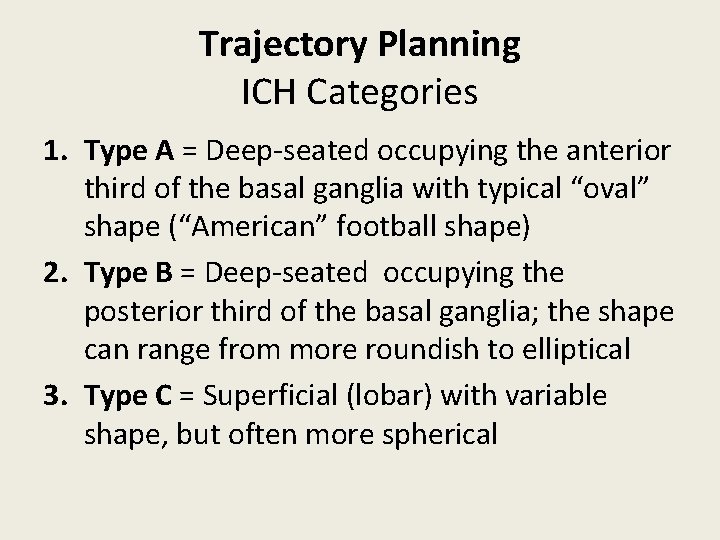 Trajectory Planning
ICH Categories

1. Type A = Deep-seated occupying the anterior third of the basal ganglia with typical “oval” shape (“American” football shape)
2. Type B = Deep-seated occupying the posterior third of the basal ganglia; the shape can range from more roundish to elliptical
3. Type C = Superficial (lobar) with variable shape, but often more spherical